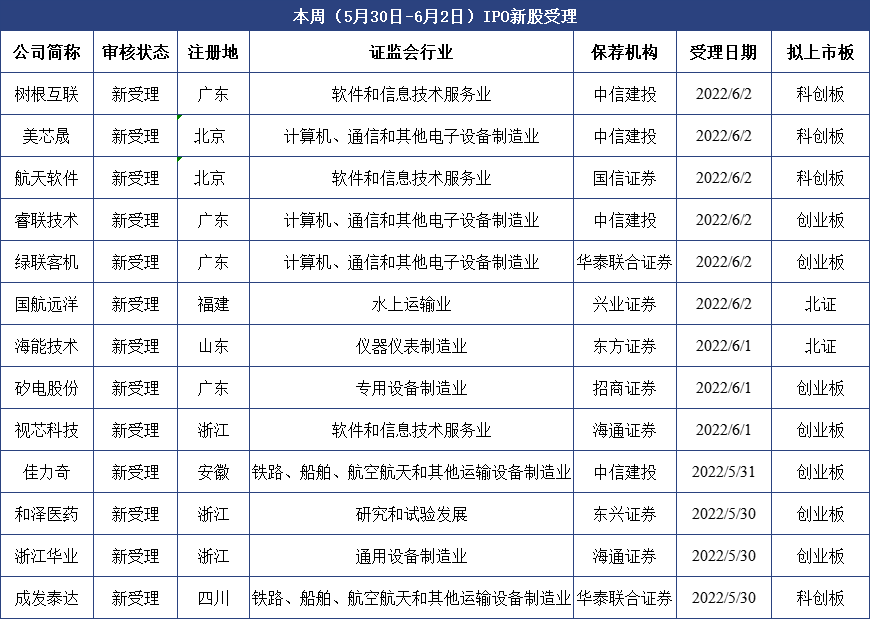 本周（5月30日-6月2日）IPO新股受理

| 公司简称 | 审核状态 | 注册地 | 证监会行业 | 保荐机构 | 受理日期 | 拟上市板 |
|---|---|---|---|---|---|---|
| 树根互联 | 新受理 | 广东 | 软件和信息技术服务业 | 中信建投 | 2022/6/2 | 科创板 |
| 美芯晟 | 新受理 | 北京 | 计算机、通信和其他电子设备制造业 | 中信建投 | 2022/6/2 | 科创板 |
| 航天软件 | 新受理 | 北京 | 软件和信息技术服务业 | 国信证券 | 2022/6/2 | 科创板 |
| 睿联技术 | 新受理 | 广东 | 计算机、通信和其他电子设备制造业 | 中信建投 | 2022/6/2 | 创业板 |
| 绿联客机 | 新受理 | 广东 | 计算机、通信和其他电子设备制造业 | 华泰联合证券 | 2022/6/2 | 创业板 |
| 国航远洋 | 新受理 | 福建 | 水上运输业 | 兴业证券 | 2022/6/2 | 北证 |
| 海能技术 | 新受理 | 山东 | 仪器仪表制造业 | 东方证券 | 2022/6/1 | 北证 |
| 矽电股份 | 新受理 | 广东 | 专用设备制造业 | 招商证券 | 2022/6/1 | 创业板 |
| 视芯科技 | 新受理 | 浙江 | 软件和信息技术服务业 | 海通证券 | 2022/6/1 | 创业板 |
| 佳力奇 | 新受理 | 安徽 | 铁路、船舶、航空航天和其他运输设备制造业 | 中信建投 | 2022/5/31 | 创业板 |
| 和泽医药 | 新受理 | 浙江 | 研究和试验发展 | 东兴证券 | 2022/5/30 | 创业板 |
| 浙江华业 | 新受理 | 浙江 | 通用设备制造业 | 海通证券 | 2022/5/30 | 创业板 |
| 成发泰达 | 新受理 | 四川 | 铁路、船舶、航空航天和其他运输设备制造业 | 华泰联合证券 | 2022/5/30 | 科创板 |